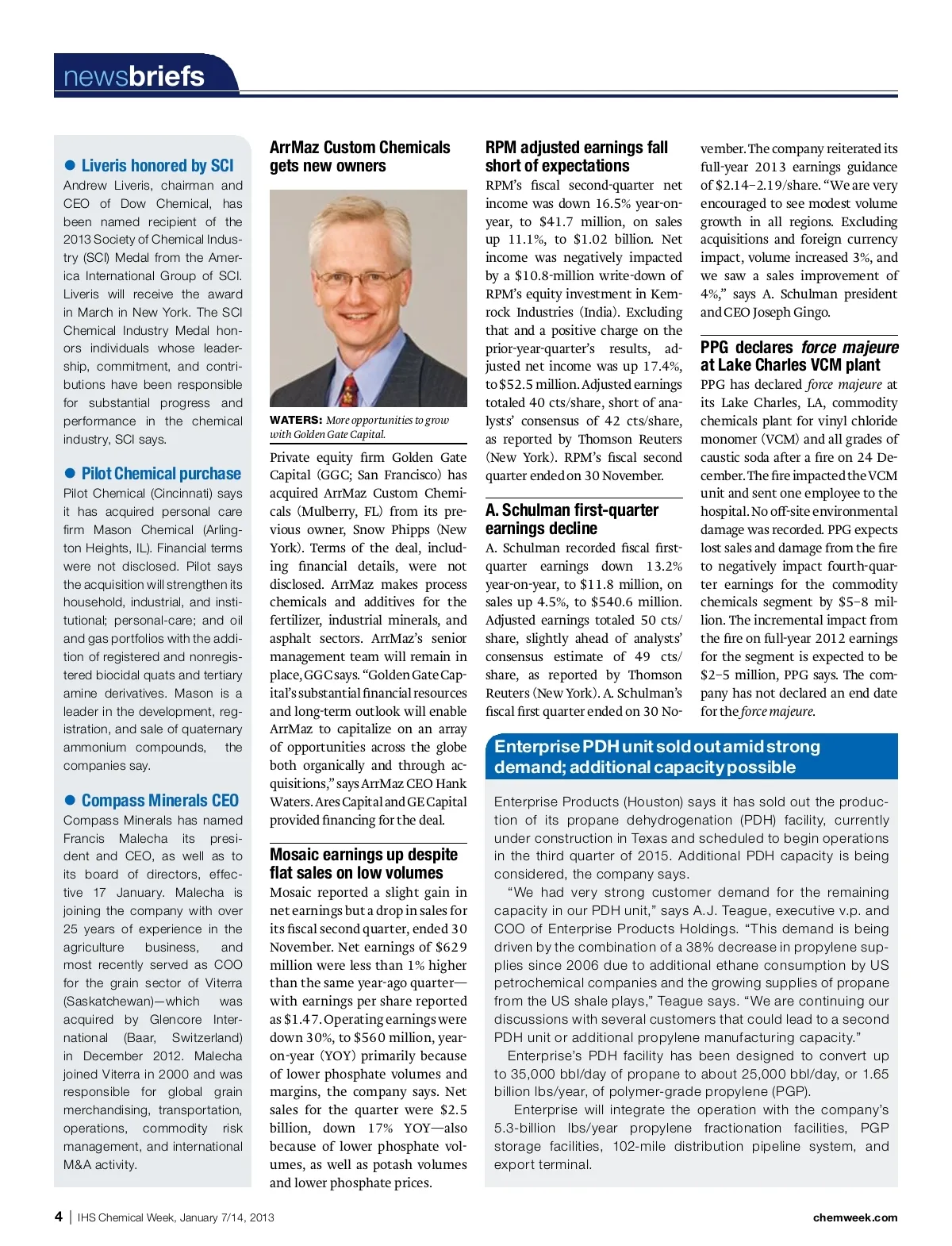 newsbriefs

● Liveris honored by SCI

Andrew Liveris, chairman and CEO of Dow Chemical, has been named recipient of the 2013 Society of Chemical Industry (SCI) Medal from the America International Group of SCI. Liveris will receive the award in March in New York. The SCI Chemical Industry Medal honors individuals whose leadership, commitment, and contributions have been responsible for substantial progress and performance in the chemical industry, SCI says.

● Pilot Chemical purchase

Pilot Chemical (Cincinnati) says it has acquired personal care firm Mason Chemical (Arlington Heights, IL). Financial terms were not disclosed. Pilot says the acquisition will strengthen its household, industrial, and institutional; personal-care; and oil and gas portfolios with the addition of registered and nonregistered biocidal quats and tertiary amine derivatives. Mason is a leader in the development, registration, and sale of quaternary ammonium compounds, the companies say.

● Compass Minerals CEO

Compass Minerals has named Francis Malecha its president and CEO, as well as to its board of directors, effective 17 January. Malecha is joining the company with over 25 years of experience in the agriculture business, and most recently served as COO for the grain sector of Viterra (Saskatchewan)—which was acquired by Glencore International (Baar, Switzerland) in December 2012. Malecha joined Viterra in 2000 and was responsible for global grain merchandising, transportation, operations, commodity risk management, and international M&A activity.

ArrMaz Custom Chemicals gets new owners

WATERS: More opportunities to grow with Golden Gate Capital.

Private equity firm Golden Gate Capital (GGC; San Francisco) has acquired ArrMaz Custom Chemicals (Mulberry, FL) from its previous owner, Snow Phipps (New York). Terms of the deal, including financial details, were not disclosed. ArrMaz makes process chemicals and additives for the fertilizer, industrial minerals, and asphalt sectors. ArrMaz's senior management team will remain in place, GGC says. "Golden Gate Capital's substantial financial resources and long-term outlook will enable ArrMaz to capitalize on an array of opportunities across the globe both organically and through acquisitions," says ArrMaz CEO Hank Waters. Ares Capital and GE Capital provided financing for the deal.

Mosaic earnings up despite flat sales on low volumes

Mosaic reported a slight gain in net earnings but a drop in sales for its fiscal second quarter, ended 30 November. Net earnings of $629 million were less than 1% higher than the same year-ago quarter—with earnings per share reported as $1.47. Operating earnings were down 30%, to $560 million, year-on-year (YOY) primarily because of lower phosphate volumes and margins, the company says. Net sales for the quarter were $2.5 billion, down 17% YOY—also because of lower phosphate volumes, as well as potash volumes and lower phosphate prices.

RPM adjusted earnings fall short of expectations

RPM's fiscal second-quarter net income was down 16.5% year-on-year, to $41.7 million, on sales up 11.1%, to $1.02 billion. Net income was negatively impacted by a $10.8-million write-down of RPM's equity investment in Kemrock Industries (India). Excluding that and a positive charge on the prior-year-quarter's results, adjusted net income was up 17.4%, to $52.5 million. Adjusted earnings totaled 40 cts/share, short of analysts' consensus of 42 cts/share, as reported by Thomson Reuters (New York). RPM's fiscal second quarter ended on 30 November.

A. Schulman first-quarter earnings decline

A. Schulman recorded fiscal first-quarter earnings down 13.2% year-on-year, to $11.8 million, on sales up 4.5%, to $540.6 million. Adjusted earnings totaled 50 cts/share, slightly ahead of analysts' consensus estimate of 49 cts/share, as reported by Thomson Reuters (New York). A. Schulman's fiscal first quarter ended on 30 November. The company reiterated its full-year 2013 earnings guidance of $2.14–2.19/share. "We are very encouraged to see modest volume growth in all regions. Excluding acquisitions and foreign currency impact, volume increased 3%, and we saw a sales improvement of 4%," says A. Schulman president and CEO Joseph Gingo.

PPG declares force majeure at Lake Charles VCM plant

PPG has declared force majeure at its Lake Charles, LA, commodity chemicals plant for vinyl chloride monomer (VCM) and all grades of caustic soda after a fire on 24 December. The fire impacted the VCM unit and sent one employee to the hospital. No off-site environmental damage was recorded. PPG expects lost sales and damage from the fire to negatively impact fourth-quarter earnings for the commodity chemicals segment by $5–8 million. The incremental impact from the fire on full-year 2012 earnings for the segment is expected to be $2–5 million, PPG says. The company has not declared an end date for the force majeure.

Enterprise PDH unit sold out amid strong demand; additional capacity possible

Enterprise Products (Houston) says it has sold out the production of its propane dehydrogenation (PDH) facility, currently under construction in Texas and scheduled to begin operations in the third quarter of 2015. Additional PDH capacity is being considered, the company says.

"We had very strong customer demand for the remaining capacity in our PDH unit," says A.J. Teague, executive v.p. and COO of Enterprise Products Holdings. "This demand is being driven by the combination of a 38% decrease in propylene supplies since 2006 due to additional ethane consumption by US petrochemical companies and the growing supplies of propane from the US shale plays," Teague says. "We are continuing our discussions with several customers that could lead to a second PDH unit or additional propylene manufacturing capacity."

Enterprise's PDH facility has been designed to convert up to 35,000 bbl/day of propane to about 25,000 bbl/day, or 1.65 billion lbs/year, of polymer-grade propylene (PGP).

Enterprise will integrate the operation with the company's 5.3-billion lbs/year propylene fractionation facilities, PGP storage facilities, 102-mile distribution pipeline system, and export terminal.

4 | IHS Chemical Week, January 7/14, 2013

chemweek.com